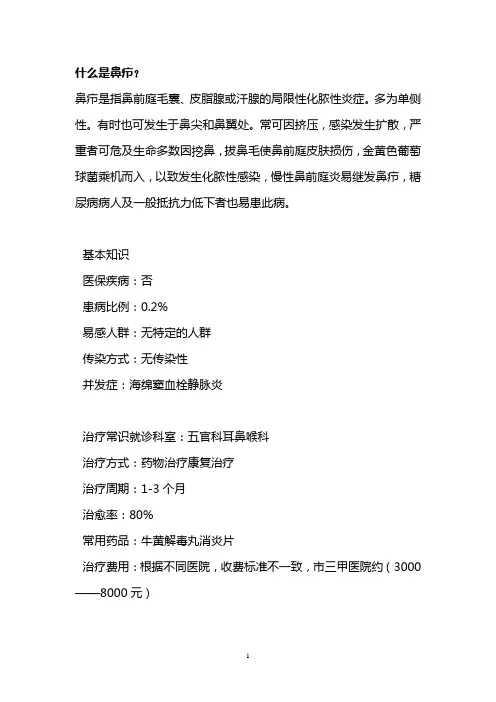 什么是鼻疖？

鼻疖是指鼻前庭毛囊、皮脂腺或汗腺的局限性化脓性炎症。多为单侧性。有时也可发生于鼻尖和鼻翼处。常可因挤压，感染发生扩散，严重者可危及生命多数因挖鼻，拔鼻毛使鼻前庭皮肤损伤，金黄色葡萄球菌乘机而入，以致发生化脓性感染，慢性鼻前庭炎易继发鼻疖，糖尿病病人及一般抵抗力低下者也易患此病。

基本知识

医保疾病：否

患病比例：0.2%

易感人群：无特定的人群

传染方式：无传染性

并发症：海绵窦血栓静脉炎

治疗常识就诊科室：五官科耳鼻喉科

治疗方式：药物治疗康复治疗

治疗周期：1-3 个月

治愈率：80%

常用药品：牛黄解毒丸消炎片

治疗费用：根据不同医院，收费标准不一致，市三甲医院约（3000——8000 元）

1